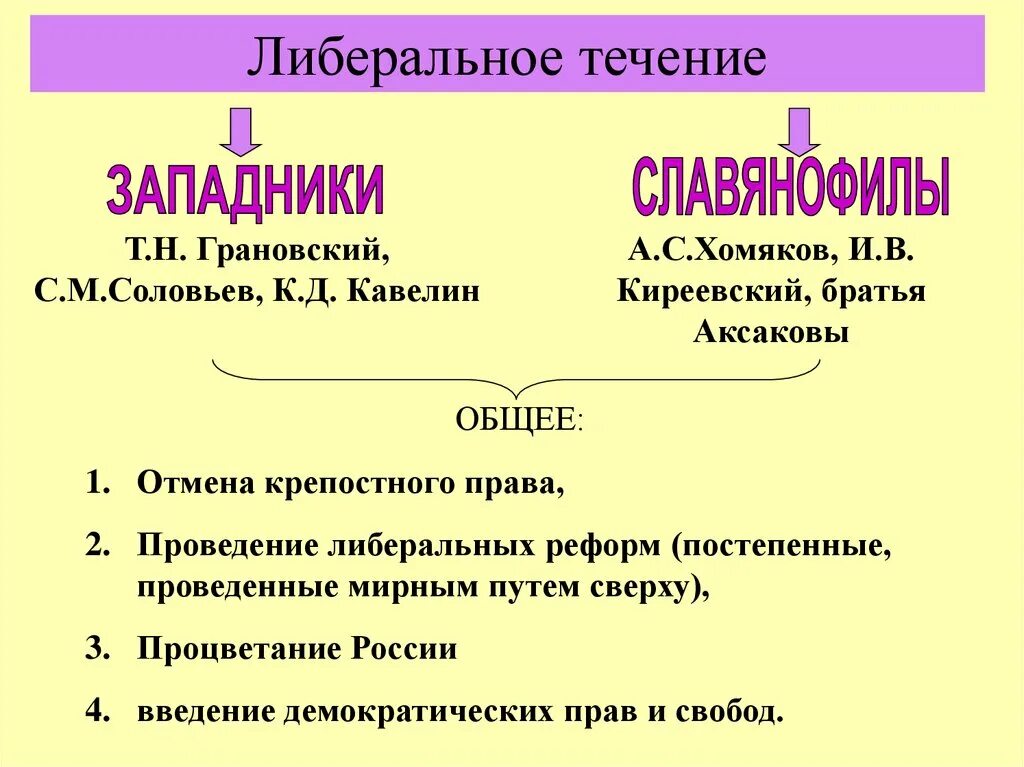 Либеральное течение

ЗАПАДНИКИ

Т.Н. Грановский, С.М.Соловьев, К.Д. Кавелин

СЛАВЯНОФИЛЫ

А.С.Хомяков, И.В. Киреевский, братья Аксаковы

ОБЩЕЕ:

1. Отмена крепостного права,
2. Проведение либеральных реформ (постепенные, проведенные мирным путем сверху),
3. Процветание России
4. введение демократических прав и свобод.